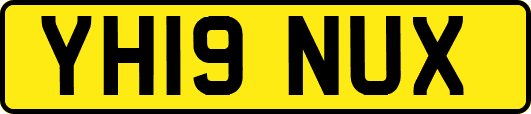 YH19 NUX